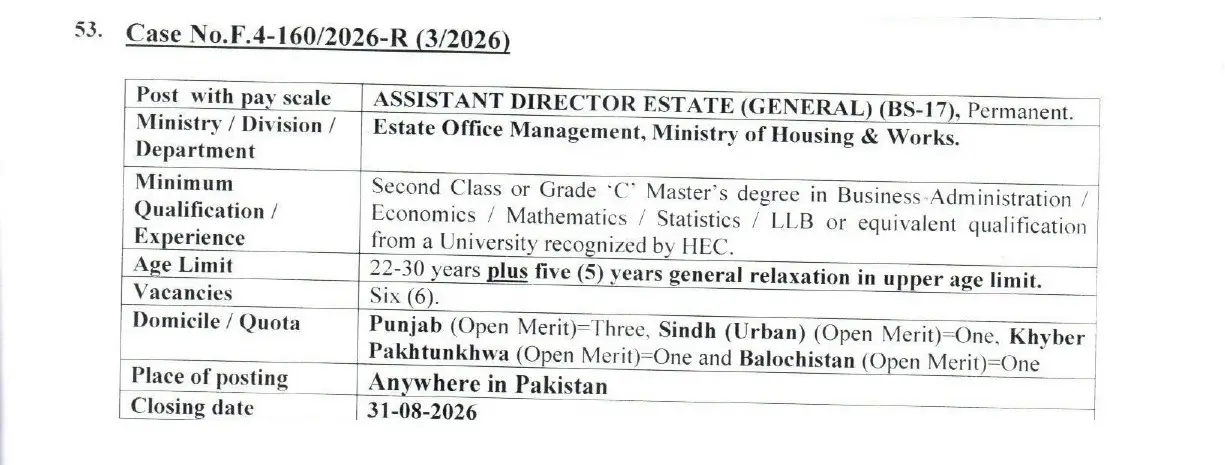 53. Case No.F.4-160/2026-R (3/2026)

| Post with pay scale | ASSISTANT DIRECTOR ESTATE (GENERAL) (BS-17), Permanent. |
|---|---|
| Ministry / Division / Department | Estate Office Management, Ministry of Housing & Works. |
| Minimum Qualification / Experience | Second Class or Grade 'C' Master's degree in Business Administration / Economics / Mathematics / Statistics / LLB or equivalent qualification from a University recognized by HEC. |
| Age Limit | 22-30 years plus five (5) years general relaxation in upper age limit. |
| Vacancies | Six (6). |
| Domicile / Quota | Punjab (Open Merit)=Three, Sindh (Urban) (Open Merit)=One, Khyber Pakhtunkhwa (Open Merit)=One and Balochistan (Open Merit)=One |
| Place of posting | Anywhere in Pakistan |
| Closing date | 31-08-2026 |